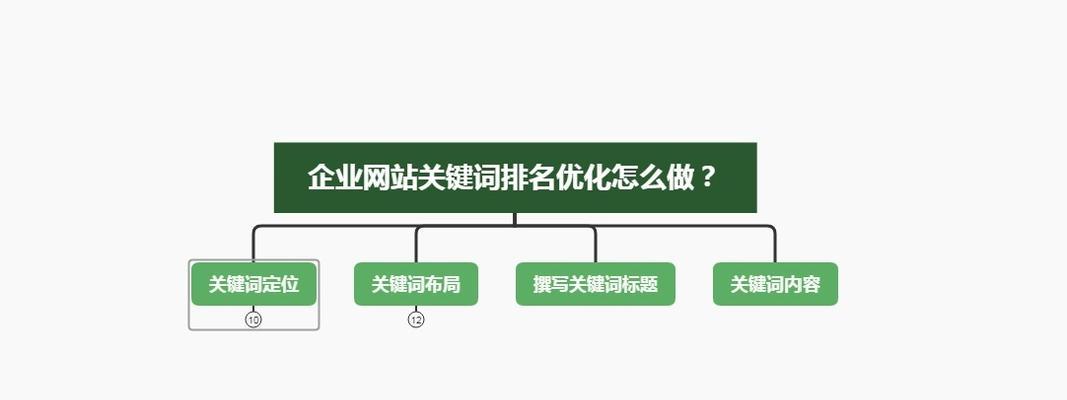 企业网站关键词排名优化怎么做？

关键词定位
10

关键词布局
12

撰写关键词标题

关键词内容